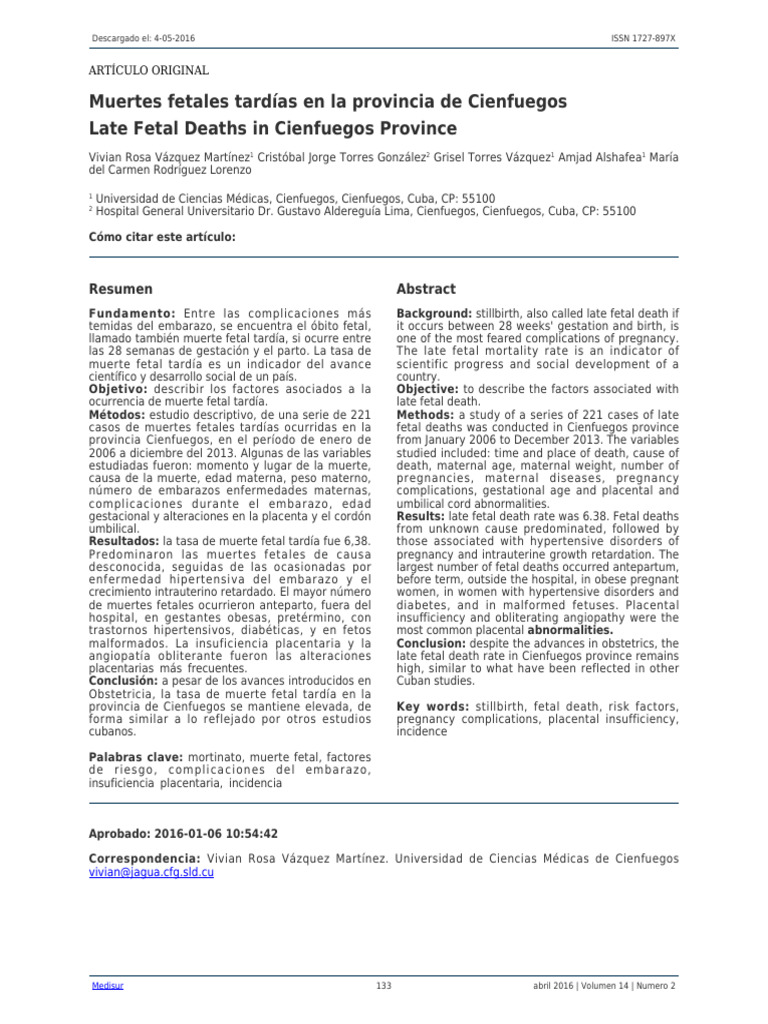 Descargado el: 4-05-2016

ISSN 1727-897X

ARTÍCULO ORIGINAL

Muertes fetales tardías en la provincia de Cienfuegos

Late Fetal Deaths in Cienfuegos Province

Vivian Rosa Vázquez Martínez$^1$ Cristóbal Jorge Torres González$^2$ Grisel Torres Vázquez$^1$ Amjad Alshafea$^1$ María del Carmen Rodríguez Lorenzo

$^1$ Universidad de Ciencias Médicas, Cienfuegos, Cienfuegos, Cuba, CP: 55100
$^2$ Hospital General Universitario Dr. Gustavo Aldereguía Lima, Cienfuegos, Cienfuegos, Cuba, CP: 55100

Cómo citar este artículo:

Resumen

Fundamento: Entre las complicaciones más temidas del embarazo, se encuentra el óbito fetal, llamado también muerte fetal tardía, si ocurre entre las 28 semanas de gestación y el parto. La tasa de muerte fetal tardía es un indicador del avance científico y desarrollo social de un país.
Objetivo: describir los factores asociados a la ocurrencia de muerte fetal tardía.
Métodos: estudio descriptivo, de una serie de 221 casos de muertes fetales tardías ocurridas en la provincia Cienfuegos, en el período de enero de 2006 a diciembre del 2013. Algunas de las variables estudiadas fueron: momento y lugar de la muerte, causa de la muerte, edad materna, peso materno, número de embarazos enfermedades maternas, complicaciones durante el embarazo, edad gestacional y alteraciones en la placenta y el cordón umbilical.
Resultados: la tasa de muerte fetal tardía fue 6,38. Predominaron las muertes fetales de causa desconocida, seguidas de las ocasionadas por enfermedad hipertensiva del embarazo y el crecimiento intrauterino retardado. El mayor número de muertes fetales ocurrieron anteparto, fuera del hospital, en gestantes obesas, pretérmino, con trastornos hipertensivos, diabéticas, y en fetos malformados. La insuficiencia placentaria y la angiopatía obliterante fueron las alteraciones placentarias más frecuentes.
Conclusión: a pesar de los avances introducidos en Obstetricia, la tasa de muerte fetal tardía en la provincia de Cienfuegos se mantiene elevada, de forma similar a lo reflejado por otros estudios cubanos.

Palabras clave: mortinato, muerte fetal, factores de riesgo, complicaciones del embarazo, insuficiencia placentaria, incidencia

Abstract

Background: stillbirth, also called late fetal death if it occurs between 28 weeks' gestation and birth, is one of the most feared complications of pregnancy. The late fetal mortality rate is an indicator of scientific progress and social development of a country.
Objective: to describe the factors associated with late fetal death.
Methods: a study of a series of 221 cases of late fetal deaths was conducted in Cienfuegos province from January 2006 to December 2013. The variables studied included: time and place of death, cause of death, maternal age, maternal weight, number of pregnancies, maternal diseases, pregnancy complications, gestational age and placental and umbilical cord abnormalities.
Results: late fetal death rate was 6.38. Fetal deaths from unknown cause predominated, followed by those associated with hypertensive disorders of pregnancy and intrauterine growth retardation. The largest number of fetal deaths occurred antepartum, before term, outside the hospital, in obese pregnant women, in women with hypertensive disorders and diabetes, and in malformed fetuses. Placental insufficiency and obliterating angiopathy were the most common placental abnormalities.
Conclusion: despite the advances in obstetrics, the late fetal death rate in Cienfuegos province remains high, similar to what have been reflected in other Cuban studies.

Key words: stillbirth, fetal death, risk factors, pregnancy complications, placental insufficiency, incidence

Aprobado: 2016-01-06 10:54:42

Correspondencia: Vivian Rosa Vázquez Martínez. Universidad de Ciencias Médicas de Cienfuegos vivian@jagua.cfg.sld.cu

Medisur

133

abril 2016 | Volumen 14 | Numero 2